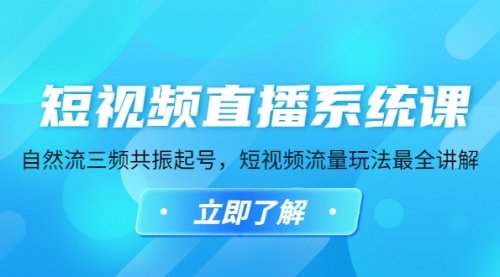 短视频直播系统课

自然流三频共振起号，短视频流量玩法最全讲解

立即了解